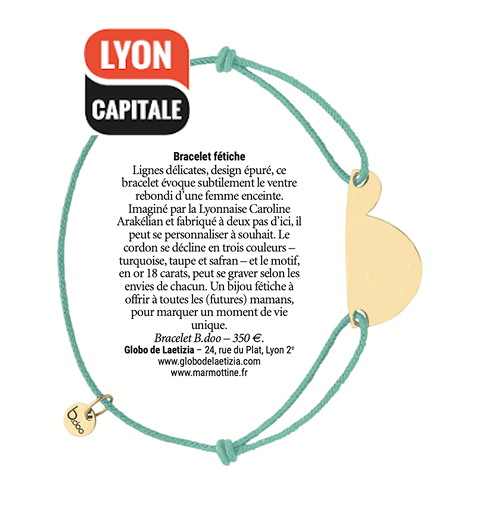 LYON
CAPITALE

Bracelet fétiche
Lignes délicates, design épuré, ce bracelet évoque subtilement le ventre rebondi d'une femme enceinte. Imaginé par la Lyonnaise Caroline Arakélian et fabriqué à deux pas d'ici, il peut se personnaliser à souhait. Le cordon se décline en trois couleurs – turquoise, taupe et safran – et le motif, en or 18 carats, peut se graver selon les envies de chacun. Un bijou fétiche à offrir à toutes les (futures) mamans, pour marquer un moment de vie unique.
Bracelet B.doo – 350 €.
Globo de Laetizia – 24, rue du Plat, Lyon 2e
www.globodelaetizia.com
www.marmottine.fr

b.doo